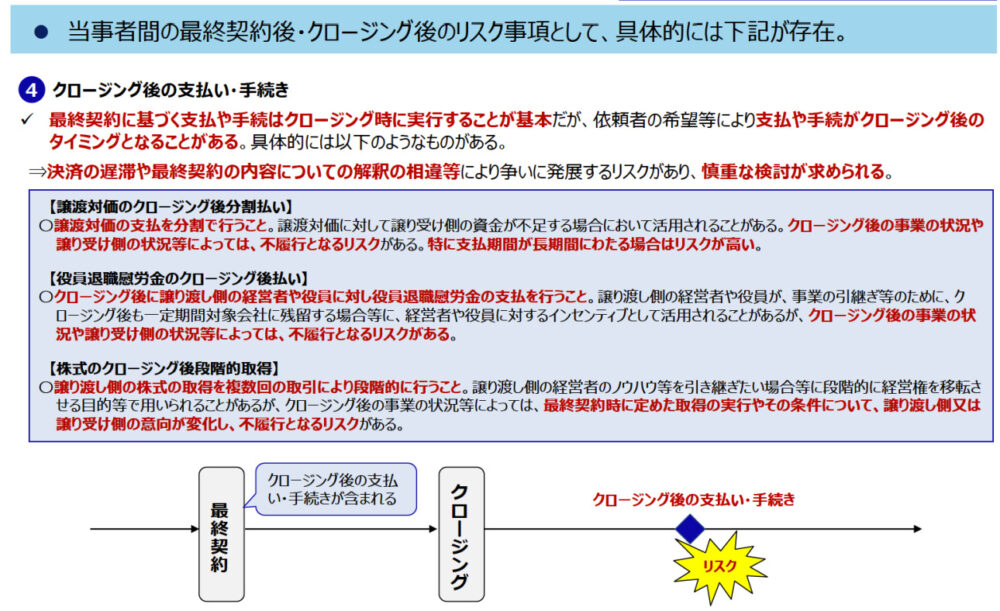 ● 当事者間の最終契約後・クロージング後のリスク事項として、具体的には下記が存在。

4 クロージング後の支払い・手続き

✓ 最終契約に基づく支払や手続はクロージング時に実行することが基本だが、依頼者の希望等により支払や手続がクロージング後のタイミングとなることがある。具体的には以下のようなものがある。

⇒決済の遅滞や最終契約の内容についての解釈の相違等により争いに発展するリスクがあり、慎重な検討が求められる。

【譲渡対価のクロージング後分割払い】
○譲渡対価の支払を分割で行うこと。譲渡対価に対して譲り受け側の資金が不足する場合において活用されることがある。クロージング後の事業の状況や譲り受け側の状況等によっては、不履行となるリスクがある。特に支払期間が長期間にわたる場合はリスクが高い。

【役員退職慰労金のクロージング後払い】
○クロージング後に譲り渡し側の経営者や役員に対し役員退職慰労金の支払を行うこと。譲り渡し側の経営者や役員が、事業の引継ぎ等のために、クロージング後も一定期間対象会社に残留する場合等に、経営者や役員に対するインセンティブとして活用されることがあるが、クロージング後の事業の状況や譲り受け側の状況等によっては、不履行となるリスクがある。

【株式のクロージング後段階的取得】
○譲り渡し側の株式の取得を複数回の取引により段階的に行うこと。譲り渡し側の経営者のノウハウ等を引き継ぎたい場合等に段階的に経営権を移転させる目的等で用いられることがあるが、クロージング後の事業の状況等によっては、最終契約時に定めた取得の実行やその条件について、譲り渡し側又は譲り受け側の意向が変化し、不履行となるリスクがある。

最終契約

クロージング後の支払い・手続きが含まれる

クロージング

クロージング後の支払い・手続き

リスク